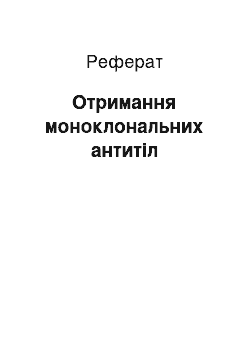 Реферат

Отримання моноклональних антитіл